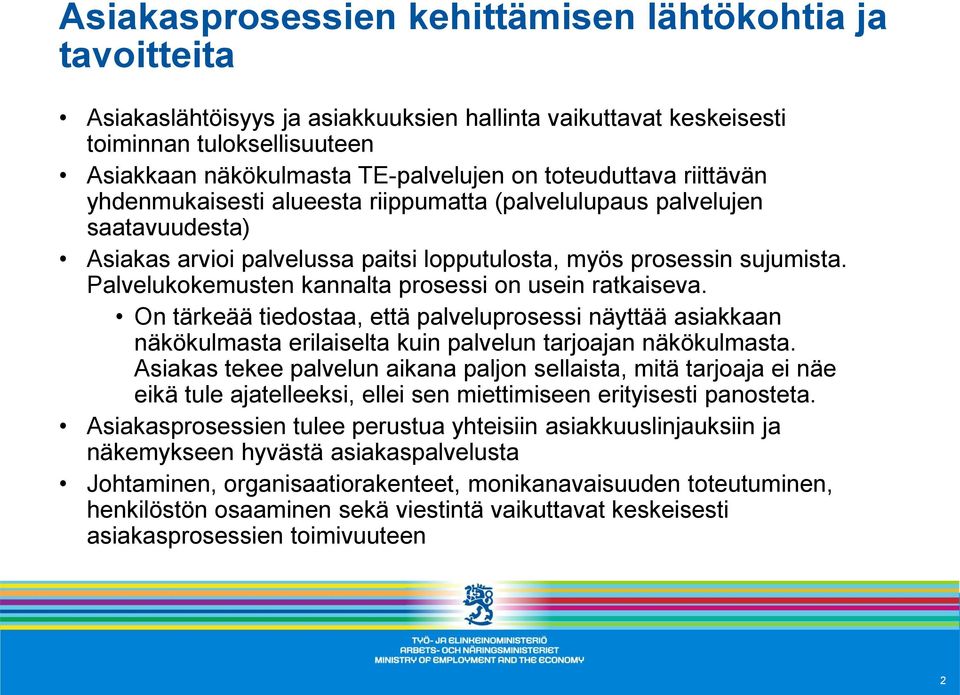 Asiakasprosessien kehittämisen lähtökohtia ja tavoitteita

• Asiakaslähtöisyys ja asiakkuuksien hallinta vaikuttavat keskeisesti toiminnan tuloksellisuuteen
• Asiakkaan näkökulmasta TE-palvelujen on toteuduttava riittävän yhdenmukaisesti alueesta riippumatta (palvelulupaus palvelujen saatavuudesta)
• Asiakas arvioi palvelussa paitsi lopputulosta, myös prosessin sujumista. Palvelukokemusten kannalta prosessi on usein ratkaiseva.
• On tärkeää tiedostaa, että palveluprosessi näyttää asiakkaan näkökulmasta erilaiselta kuin palvelun tarjoajan näkökulmasta. Asiakas tekee palvelun aikana paljon sellaista, mitä tarjoaja ei näe eikä tule ajatelleeksi, ellei sen miettimiseen erityisesti panosteta.
• Asiakasprosessien tulee perustua yhteisiin asiakkuuslinjauksiin ja näkemykseen hyvästä asiakaspalvelusta
• Johtaminen, organisaatiorakenteet, monikanavaisuuden toteutuminen, henkilöstön osaaminen sekä viestintä vaikuttavat keskeisesti asiakasprosessien toimivuuteen

TYÖ- JA ELINKEINOMINISTERIÖ
ARBETS- OCH NÄRINGSMINISTERIET
MINISTRY OF EMPLOYMENT AND THE ECONOMY

2